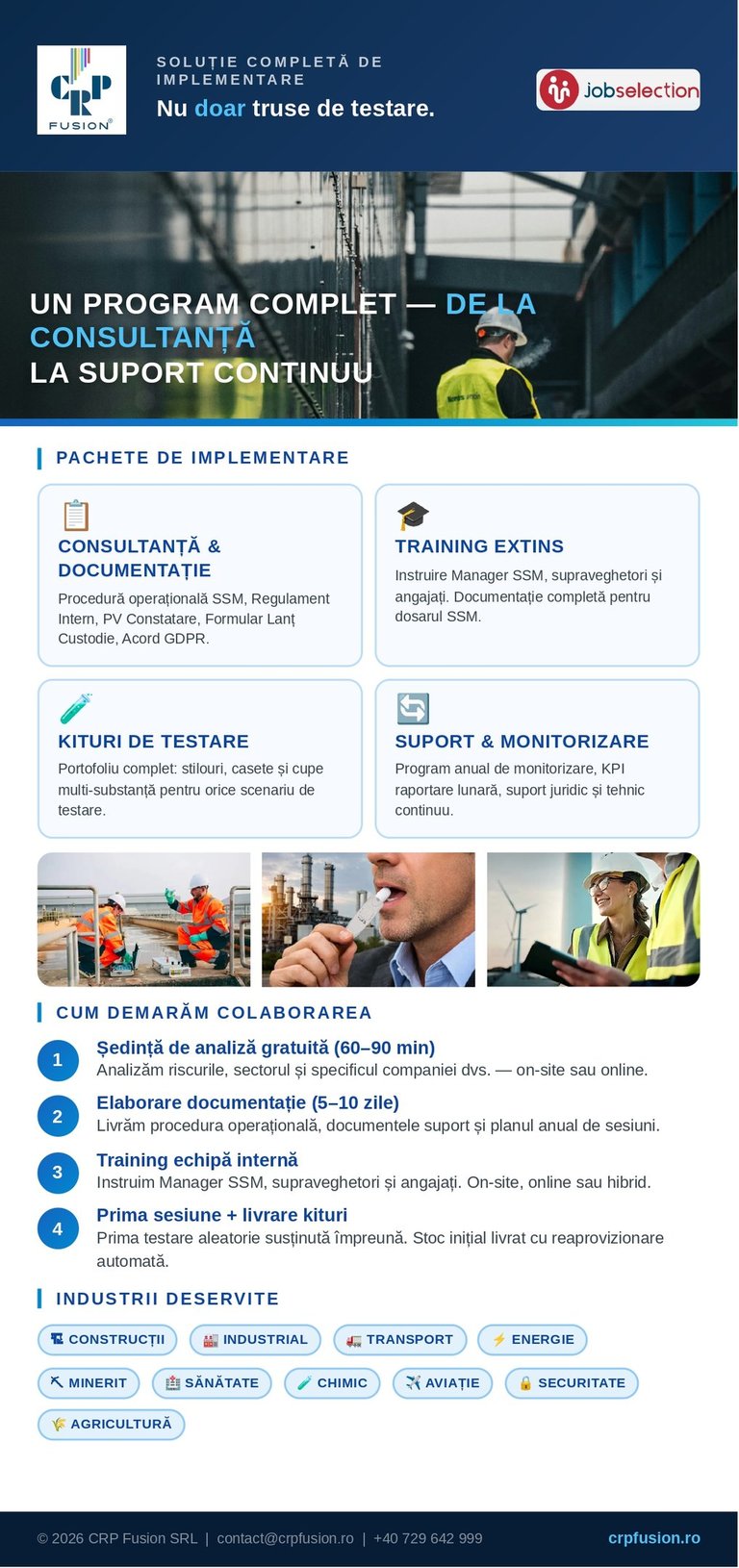 CRP FUSION®

SOLUȚIE COMPLETĂ DE IMPLEMENTARE

Nu doar truse de testare.

jobselection

UN PROGRAM COMPLET — DE LA CONSULTANȚĂ LA SUPORT CONTINUU

PACHETE DE IMPLEMENTARE

CONSULTANȚĂ & DOCUMENTAȚIE

Procedură operațională SSM, Regulament Intern, PV Constatare, Formular Lanț Custodie, Acord GDPR.

TRAINING EXTINS

Instruire Manager SSM, supraveghetori și angajați. Documentație completă pentru dosarul SSM.

KITURI DE TESTARE

Portofoliu complet: stilouri, casete și cupe multi-substanță pentru orice scenariu de testare.

SUPORT & MONITORIZARE

Program anual de monitorizare, KPI raportare lunară, suport juridic și tehnic continuu.

CUM DEMARĂM COLABORAREA

1
Ședință de analiză gratuită (60–90 min)
Analizăm riscurile, sectorul și specificul companiei dvs. — on-site sau online.

2
Elaborare documentație (5–10 zile)
Livrăm procedura operațională, documentele suport și planul anual de sesiuni.

3
Training echipă internă
Instruim Manager SSM, supraveghetori și angajați. On-site, online sau hibrid.

4
Prima sesiune + livrare kituri
Prima testare aleatorie susținută împreună. Stoc inițial livrat cu reaprovizionare automată.

INDUSTRII DESERVITE

CONSTRUCȚII INDUSTRIAL TRANSPORT ENERGIE MINERIT SĂNĂTATE CHIMIC AVIAȚIE SECURITATE AGRICULTURĂ

© 2026 CRP Fusion SRL | contact@crpfusion.ro | +40 729 642 999

crpfusion.ro